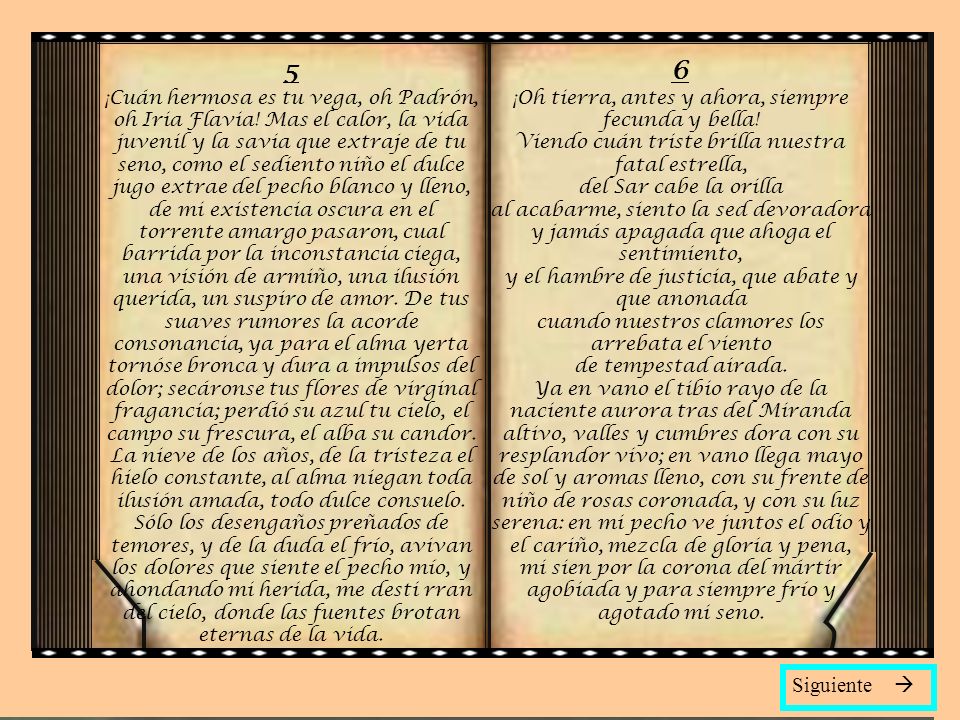 5

¡Cuán hermosa es tu vega, oh Padrón, oh Iria Flavia! Mas el calor, la vida juvenil y la savia que extraje de tu seno, como el sediento niño el dulce jugo extrae del pecho blanco y lleno, de mi existencia oscura en el torrente amargo pasaron, cual barrida por la inconstancia ciega, una visión de armiño, una ilusión querida, un suspiro de amor. De tus suaves rumores la acorde consonancia, ya para el alma yerta tornóse bronca y dura a impulsos del dolor; secáronse tus flores de virginal fragancia; perdió su azul tu cielo, el campo su frescura, el alba su candor. La nieve de los años, de la tristeza el hielo constante, al alma niegan toda ilusión amada, todo dulce consuelo. Sólo los desengaños preñados de temores, y de la duda el frío, avivan los dolores que siente el pecho mío, y ahondando mi herida, me desti rran del cielo, donde las fuentes brotan eternas de la vida.

6

¡Oh tierra, antes y ahora, siempre fecunda y bella!
Viendo cuán triste brilla nuestra fatal estrella,
del Sar cabe la orilla
al acabarme, siento la sed devoradora
y jamás apagada que ahoga el sentimiento,
y el hambre de justicia, que abate y que anonada
cuando nuestros clamores los arrebata el viento
de tempestad airada.
Ya en vano el tibio rayo de la naciente aurora tras del Miranda altivo, valles y cumbres dora con su resplandor vivo; en vano llega mayo de sol y aromas lleno, con su frente de niño de rosas coronada, y con su luz serena: en mi pecho ve juntos el odio y el cariño, mezcla de gloria y pena, mi sien por la corona del mártir agobiada y para siempre frío y agotado mi seno.

Siguiente →